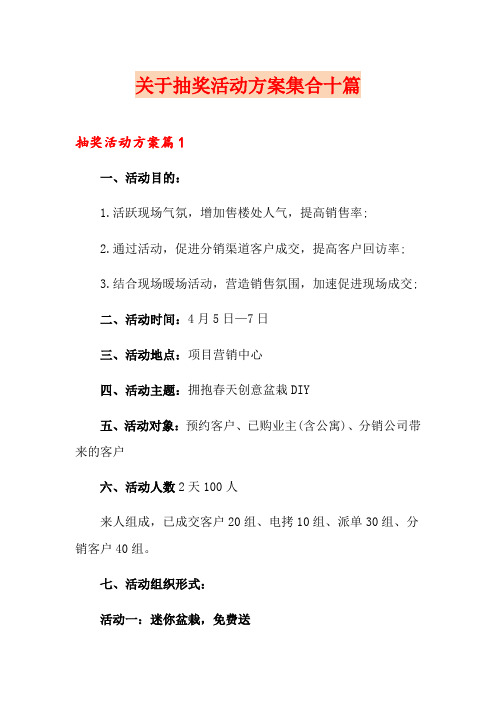 关于抽奖活动方案集合十篇

抽奖活动方案篇1

一、活动目的：

1.活跃现场气氛，增加售楼处人气，提高销售率；

2.通过活动，促进分销渠道客户成交，提高客户回访率；

3.结合现场暖场活动，营造销售氛围，加速促进现场成交；

二、活动时间：4月5日—7日

三、活动地点：项目营销中心

四、活动主题：拥抱春天创意盆栽DIY

五、活动对象：预约客户、已购业主(含公寓)、分销公司带来的客户

六、活动人数2天100人

来人组成，已成交客户20组、电拷10组、派单30组、分销客户40组。

七、活动组织形式：

活动一：迷你盆栽，免费送